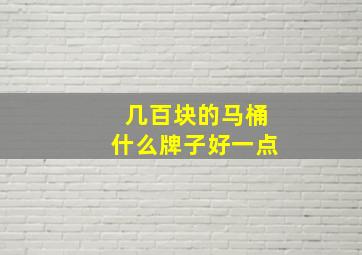 几百块的马桶
什么牌子好一点